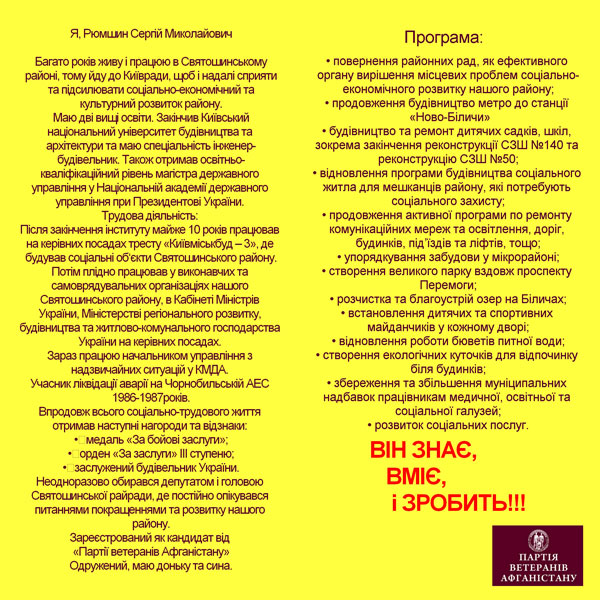 Я, Рюмшин Сергій Миколайович

Багато років живу і працюю в Святошинському районі, тому йду до Київради, щоб і надалі сприяти та підсилювати соціально-економічний та культурний розвиток району.
Маю дві вищі освіти. Закінчив Київський національний університет будівництва та архітектури та маю спеціальність інженер-будівельник. Також отримав освітньо-кваліфікаційний рівень магістра державного управління у Національній академії державного управління при Президентові України.
Трудова діяльність:
Після закінчення інституту майже 10 років працював на керівних посадах тресту «Київміськбуд – 3», де будував соціальні об'єкти Святошинського району.
Потім плідно працював у виконавчих та самоврядувальних організаціях нашого Святошинського району, в Кабінеті Міністрів України, Міністерстві регіонального розвитку, будівництва та житлово-комунального господарства України на керівних посадах.
Зараз працюю начальником управління з надзвичайних ситуацій у КМДА.
Учасник ліквідації аварії на Чорнобильській АЕС 1986-1987років.
Впродовж всього соціально-трудового життя отримав наступні нагороди та відзнаки:
• медаль «За бойові заслуги»;
• орден «За заслуги» ІІІ ступеню;
• заслужений будівельник України.
Неодноразово обирався депутатом і головою Святошинської райради, де постійно опікувався питаннями покращеннями та розвитку нашого району.
Зареєстрований як кандидат від «Партії ветеранів Афганістану»
Одружений, маю доньку та сина.

Програма:
• повернення районних рад, як ефективного органу вирішення місцевих проблем соціально-економічного розвитку нашого району;
• продовження будівництво метро до станції «Ново-Біличи»
• будівництво та ремонт дитячих садків, шкіл, зокрема закінчення реконструкції СЗШ №140 та реконструкцію СЗШ №50;
• відновлення програми будівництва соціального житла для мешканців району, які потребують соціального захисту;
• продовження активної програми по ремонту комунікаційних мереж та освітлення, доріг, будинків, під'їздів та ліфтів, тощо;
• упорядкування забудови у мікрорайоні;
• створення великого парку вздовж проспекту Перемоги;
• розчистка та благоустрій озер на Біличах;
• встановлення дитячих та спортивних майданчиків у кожному дворі;
• відновлення роботи бюветів питної води;
• створення екологічних куточків для відпочинку біля будинків;
• збереження та збільшення муніципальних надбавок працівникам медичної, освітньої та соціальної галузей;
• розвиток соціальних послуг.

ВІН ЗНАЄ,
ВМІЄ,
і ЗРОБИТЬ!!!

ПАРТІЯ ВЕТЕРАНІВ АФГАНІСТАНУ